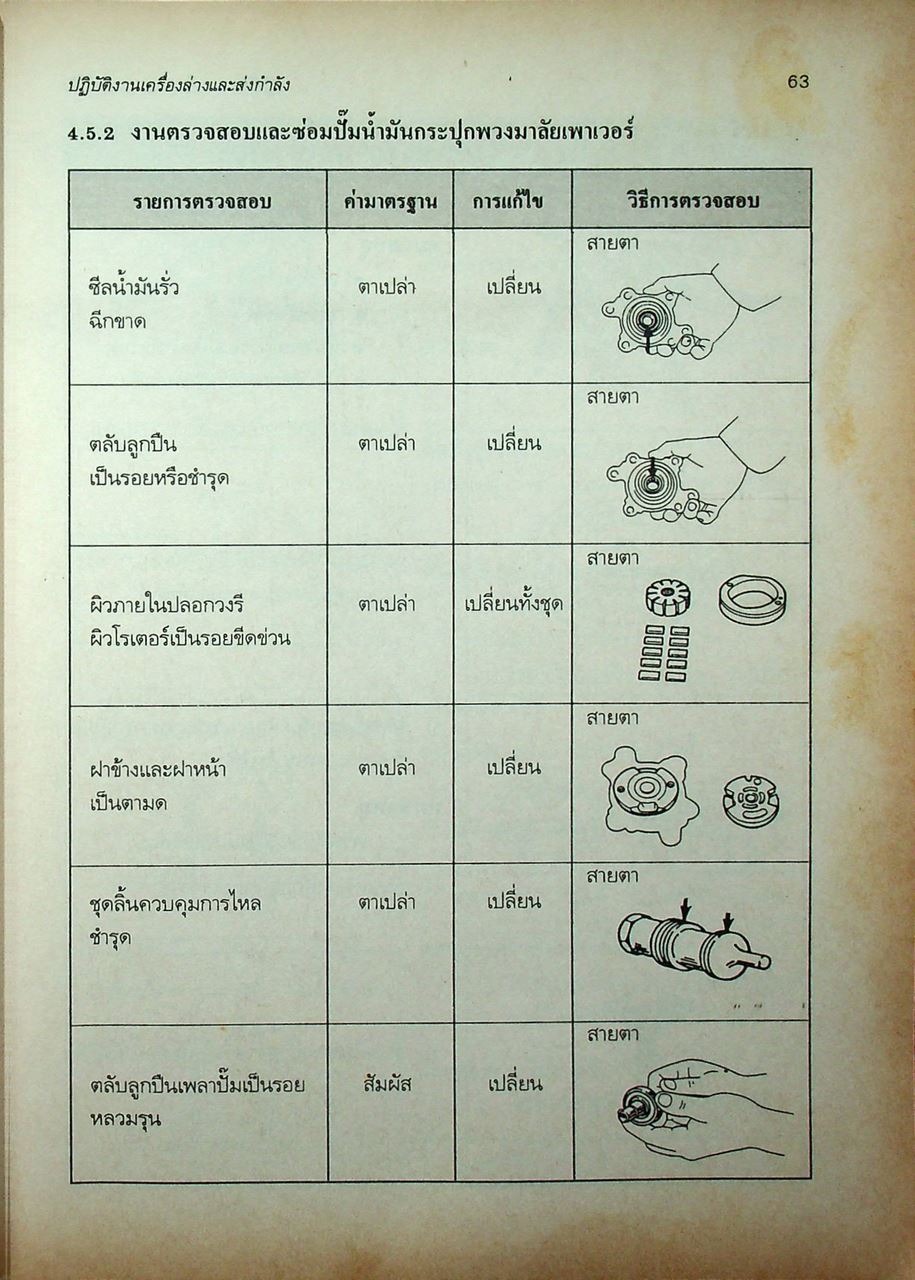 ปฏิบัติงานเครื่องล่างและส่งกำลัง 63

4.5.2 งานตรวจสอบและซ่อมปั๊มน้ำมันกระปุกพวงมาลัยเพาเวอร์

| รายการตรวจสอบ | ค่ามาตรฐาน | การแก้ไข | วิธีการตรวจสอบ |
|---|---|---|---|
| ซีลน้ำมันรั่ว ฉีกขาด | ตาเปล่า | เปลี่ยน | สายตา |
| ตลับลูกปืน เป็นรอยหรือชำรุด | ตาเปล่า | เปลี่ยน | สายตา |
| ผิวภายในปลอกวงรี ผิวโรเตอร์เป็นรอยขีดข่วน | ตาเปล่า | เปลี่ยนทั้งชุด | สายตา |
| ฝาข้างและฝาหน้า เป็นตามด | ตาเปล่า | เปลี่ยน | สายตา |
| ชุดลิ้นควบคุมการไหล ชำรุด | ตาเปล่า | เปลี่ยน | สายตา |
| ตลับลูกปืนเพลาปั๊มเป็นรอย หลวมรุน | สัมผัส | เปลี่ยน | สายตา |